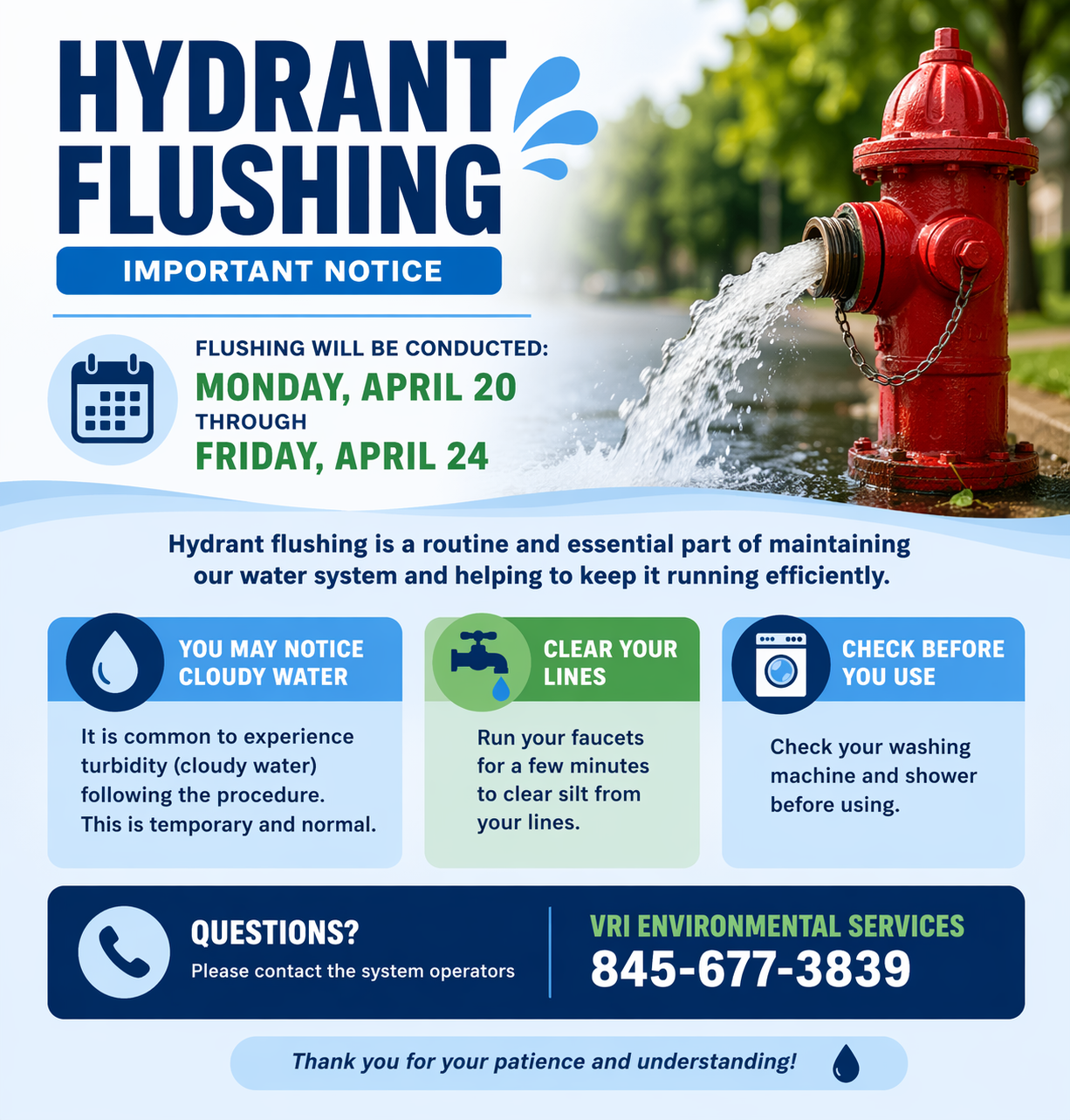 HYDRANT FLUSHING

IMPORTANT NOTICE

FLUSHING WILL BE CONDUCTED:
MONDAY, APRIL 20
THROUGH
FRIDAY, APRIL 24

Hydrant flushing is a routine and essential part of maintaining our water system and helping to keep it running efficiently.

YOU MAY NOTICE CLOUDY WATER

It is common to experience turbidity (cloudy water) following the procedure. This is temporary and normal.

CLEAR YOUR LINES

Run your faucets for a few minutes to clear silt from your lines.

CHECK BEFORE YOU USE

Check your washing machine and shower before using.

QUESTIONS?
Please contact the system operators

VRI ENVIRONMENTAL SERVICES
845-677-3839

Thank you for your patience and understanding!